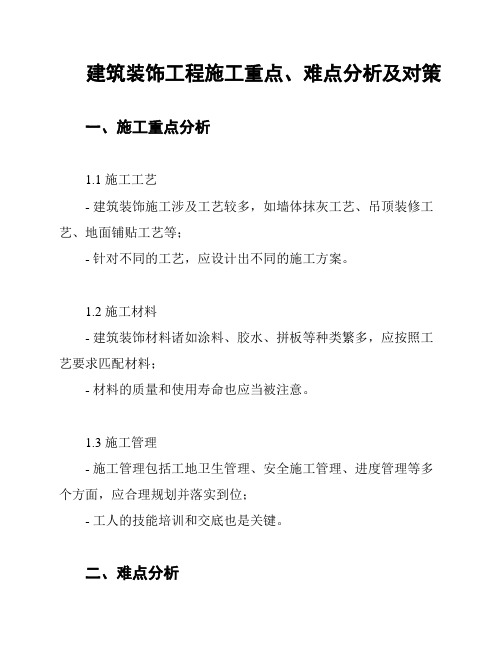 建筑装饰工程施工重点、难点分析及对策

一、施工重点分析

1.1 施工工艺

- 建筑装饰施工涉及工艺较多，如墙体抹灰工艺、吊顶装修工艺、地面铺贴工艺等；

- 针对不同的工艺，应设计出不同的施工方案。

1.2 施工材料

- 建筑装饰材料诸如涂料、胶水、拼板等种类繁多，应按照工艺要求匹配材料；

- 材料的质量和使用寿命也应当被注意。

1.3 施工管理

- 施工管理包括工地卫生管理、安全施工管理、进度管理等多个方面，应合理规划并落实到位；

- 工人的技能培训和交底也是关键。

二、难点分析